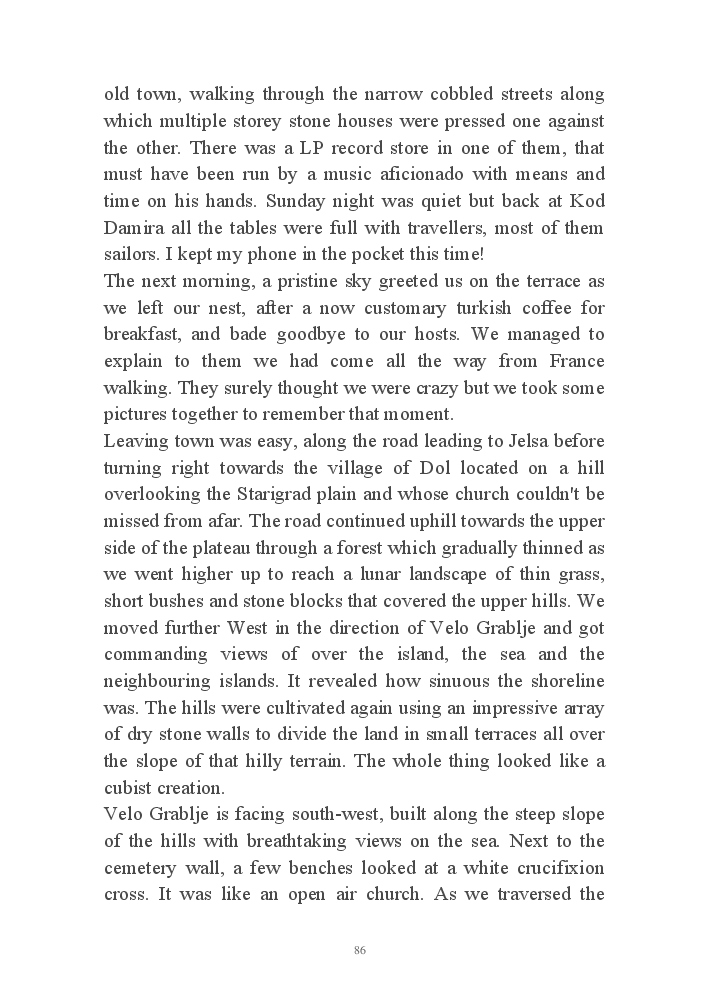 old town, walking through the narrow cobbled streets along which multiple storey stone houses were pressed one against the other. There was a LP record store in one of them, that must have been run by a music aficionado with means and time on his hands. Sunday night was quiet but back at Kod Damira all the tables were full with travellers, most of them sailors. I kept my phone in the pocket this time!
The next morning, a pristine sky greeted us on the terrace as we left our nest, after a now customary turkish coffee for breakfast, and bade goodbye to our hosts. We managed to explain to them we had come all the way from France walking. They surely thought we were crazy but we took some pictures together to remember that moment.
Leaving town was easy, along the road leading to Jelsa before turning right towards the village of Dol located on a hill overlooking the Starigrad plain and whose church couldn't be missed from afar. The road continued uphill towards the upper side of the plateau through a forest which gradually thinned as we went higher up to reach a lunar landscape of thin grass, short bushes and stone blocks that covered the upper hills. We moved further West in the direction of Velo Grablje and got commanding views of over the island, the sea and the neighbouring islands. It revealed how sinuous the shoreline was. The hills were cultivated again using an impressive array of dry stone walls to divide the land in small terraces all over the slope of that hilly terrain. The whole thing looked like a cubist creation.
Velo Grablje is facing south-west, built along the steep slope of the hills with breathtaking views on the sea. Next to the cemetery wall, a few benches looked at a white crucifixion cross. It was like an open air church. As we traversed the

86